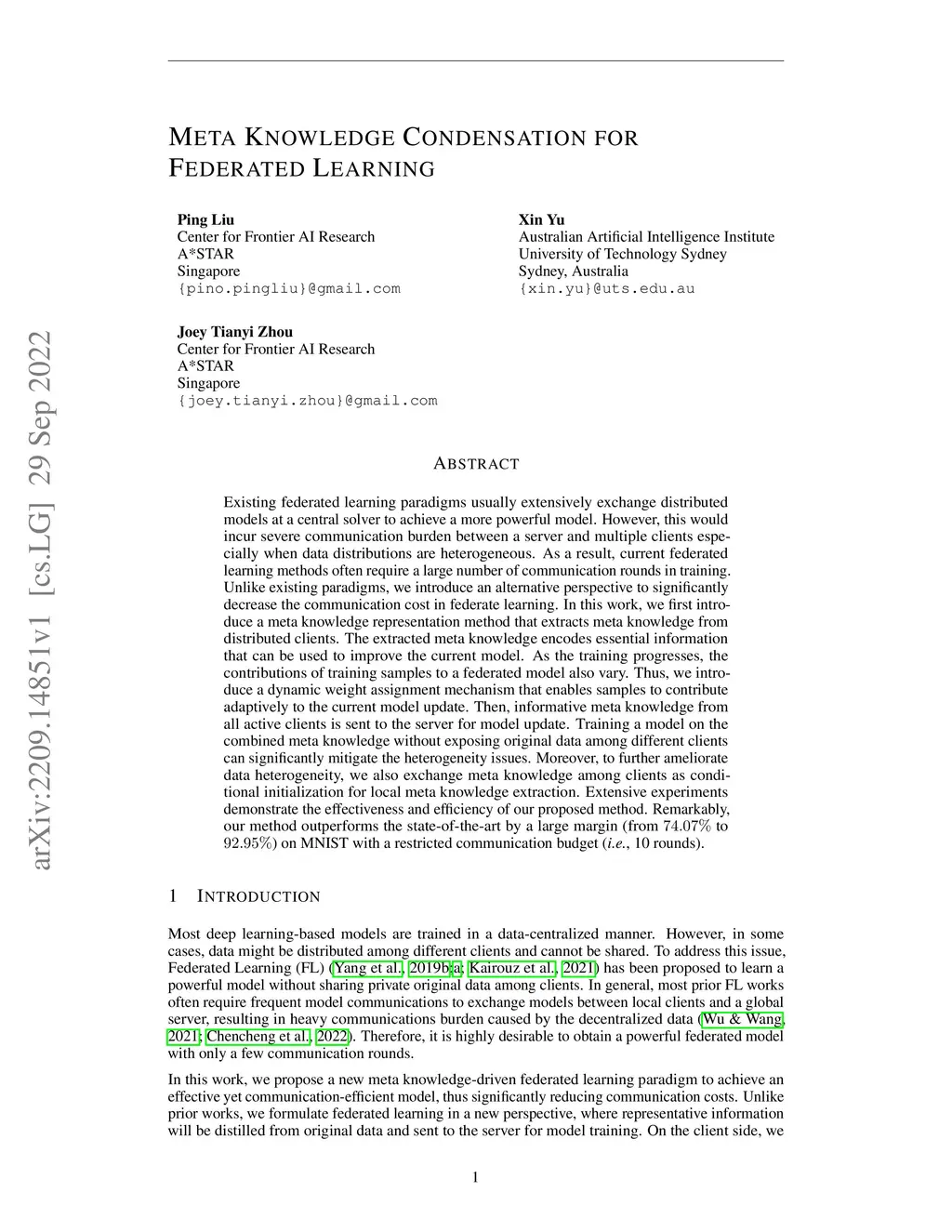 arXiv:2209.14851v1 [cs.LG] 29 Sep 2022

META KNOWLEDGE CONDENSATION FOR FEDERATED LEARNING

Ping Liu
Center for Frontier AI Research
A*STAR
Singapore
{pino.pingliu}@gmail.com

Xin Yu
Australian Artificial Intelligence Institute
University of Technology Sydney
Sydney, Australia
{xin.yu}@uts.edu.au

Joey Tianyi Zhou
Center for Frontier AI Research
A*STAR
Singapore
{joey.tianyi.zhou}@gmail.com

ABSTRACT

Existing federated learning paradigms usually extensively exchange distributed models at a central solver to achieve a more powerful model. However, this would incur severe communication burden between a server and multiple clients especially when data distributions are heterogeneous. As a result, current federated learning methods often require a large number of communication rounds in training. Unlike existing paradigms, we introduce an alternative perspective to significantly decrease the communication cost in federate learning. In this work, we first introduce a meta knowledge representation method that extracts meta knowledge from distributed clients. The extracted meta knowledge encodes essential information that can be used to improve the current model. As the training progresses, the contributions of training samples to a federated model also vary. Thus, we introduce a dynamic weight assignment mechanism that enables samples to contribute adaptively to the current model update. Then, informative meta knowledge from all active clients is sent to the server for model update. Training a model on the combined meta knowledge without exposing original data among different clients can significantly mitigate the heterogeneity issues. Moreover, to further ameliorate data heterogeneity, we also exchange meta knowledge among clients as conditional initialization for local meta knowledge extraction. Extensive experiments demonstrate the effectiveness and efficiency of our proposed method. Remarkably, our method outperforms the state-of-the-art by a large margin (from $74.07\%$ to $92.95\%$) on MNIST with a restricted communication budget (i.e., 10 rounds).

1 INTRODUCTION

Most deep learning-based models are trained in a data-centralized manner. However, in some cases, data might be distributed among different clients and cannot be shared. To address this issue, Federated Learning (FL) (Yang et al., 2019b;a; Kairouz et al., 2021) has been proposed to learn a powerful model without sharing private original data among clients. In general, most prior FL works often require frequent model communications to exchange models between local clients and a global server, resulting in heavy communications burden caused by the decentralized data (Wu & Wang, 2021; Chencheng et al., 2022). Therefore, it is highly desirable to obtain a powerful federated model with only a few communication rounds.

In this work, we propose a new meta knowledge-driven federated learning paradigm to achieve an effective yet communication-efficient model, thus significantly reducing communication costs. Unlike prior works, we formulate federated learning in a new perspective, where representative information will be distilled from original data and sent to the server for model training. On the client side, we

1